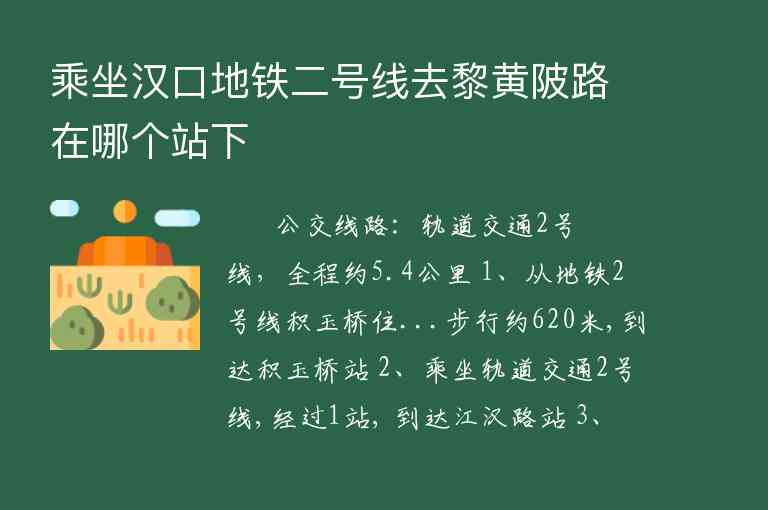 乘坐汉口地铁二号线去黎黄陂路在哪个站下

公交线路：轨道交通2号线，全程约5.4公里 1、从地铁2号线积玉桥住...步行约620米，到达积玉桥站 2、乘坐轨道交通2号线，经过1站，到达江汉路站 3、